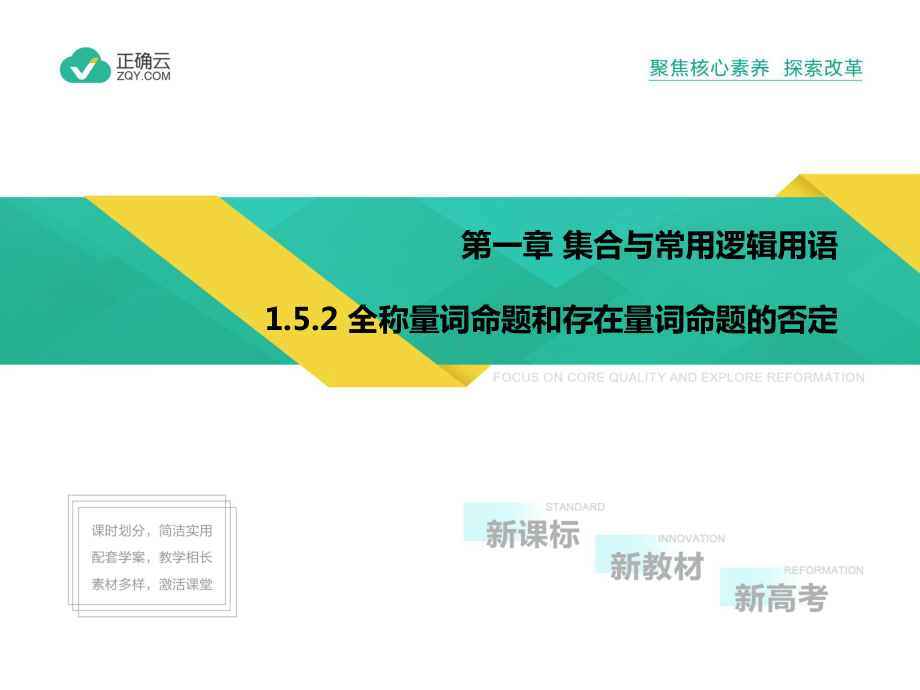 正确云
ZQY.COM

聚焦核心素养 探索改革

第一章 集合与常用逻辑用语

1.5.2 全称量词命题和存在量词命题的否定

FOCUS ON CORE QUALITY AND EXPLORE REFORMATION

课时划分，简洁实用
配套学案，教学相长
素材多样，激活课堂

STANDARD
新课标

INNOVATION
新教材

REFORMATION
新高考